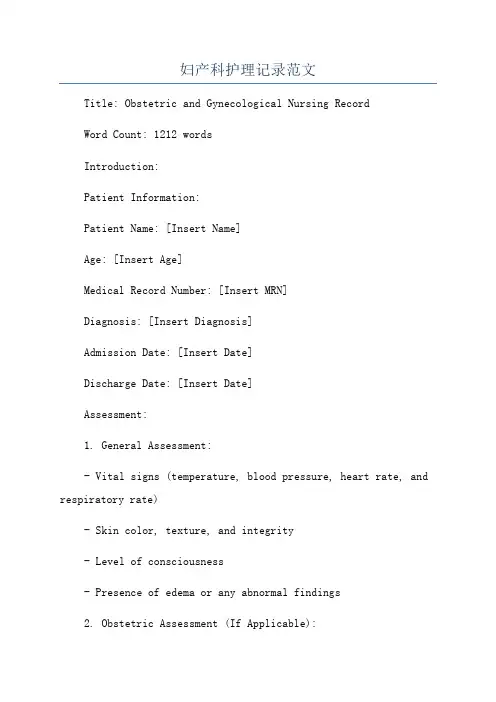 妇产科护理记录范文

Title: Obstetric and Gynecological Nursing Record

Word Count: 1212 words

Introduction:

Patient Information:

Patient Name: [Insert Name]

Age: [Insert Age]

Medical Record Number: [Insert MRN]

Diagnosis: [Insert Diagnosis]

Admission Date: [Insert Date]

Discharge Date: [Insert Date]

Assessment:

1. General Assessment:

- Vital signs (temperature, blood pressure, heart rate, and respiratory rate)

- Skin color, texture, and integrity

- Level of consciousness

- Presence of edema or any abnormal findings

2. Obstetric Assessment (If Applicable):